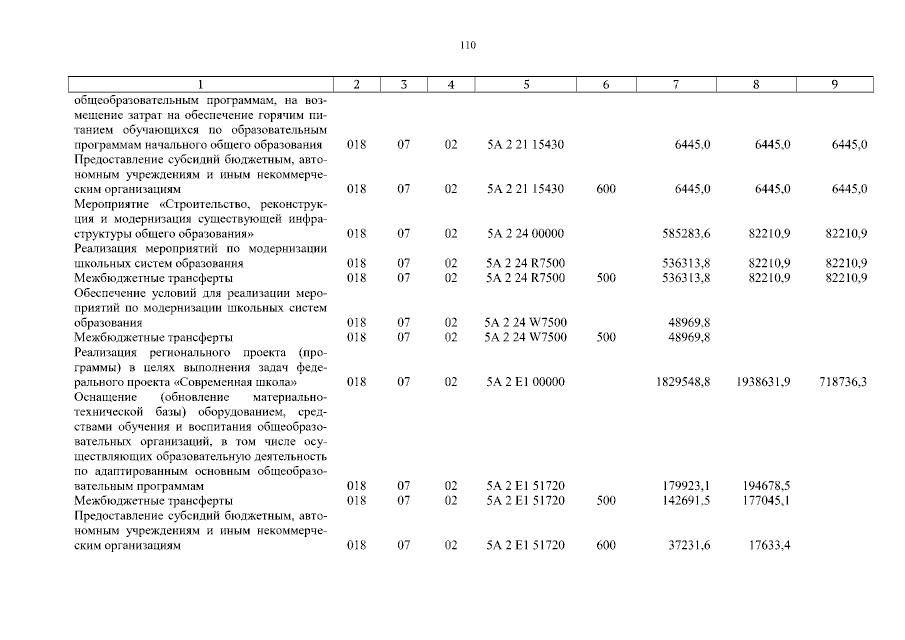 110

| 1 | 2 | 3 | 4 | 5 | 6 | 7 | 8 | 9 |
|---|---|---|---|---|---|---|---|---|
| общеобразовательным программам, на возмещение затрат на обеспечение горячим питанием обучающихся по образовательным программам начального общего образования | 018 | 07 | 02 | 5А 2 21 15430 | | 6445,0 | 6445,0 | 6445,0 |
| Предоставление субсидий бюджетным, автономным учреждениям и иным некоммерческим организациям | 018 | 07 | 02 | 5А 2 21 15430 | 600 | 6445,0 | 6445,0 | 6445,0 |
| Мероприятие «Строительство, реконструкция и модернизация существующей инфраструктуры общего образования» | 018 | 07 | 02 | 5А 2 24 00000 | | 585283,6 | 82210,9 | 82210,9 |
| Реализация мероприятий по модернизации школьных систем образования | 018 | 07 | 02 | 5А 2 24 R7500 | | 536313,8 | 82210,9 | 82210,9 |
| Межбюджетные трансферты | 018 | 07 | 02 | 5А 2 24 R7500 | 500 | 536313,8 | 82210,9 | 82210,9 |
| Обеспечение условий для реализации мероприятий по модернизации школьных систем образования | 018 | 07 | 02 | 5А 2 24 W7500 | | 48969,8 | | |
| Межбюджетные трансферты | 018 | 07 | 02 | 5А 2 24 W7500 | 500 | 48969,8 | | |
| Реализация регионального проекта (программы) в целях выполнения задач федерального проекта «Современная школа» | 018 | 07 | 02 | 5А 2 Е1 00000 | | 1829548,8 | 1938631,9 | 718736,3 |
| Оснащение (обновление материально-технической базы) оборудованием, средствами обучения и воспитания общеобразовательных организаций, в том числе осуществляющих образовательную деятельность по адаптированным основным общеобразовательным программам | 018 | 07 | 02 | 5А 2 Е1 51720 | | 179923,1 | 194678,5 | |
| Межбюджетные трансферты | 018 | 07 | 02 | 5А 2 Е1 51720 | 500 | 142691,5 | 177045,1 | |
| Предоставление субсидий бюджетным, автономным учреждениям и иным некоммерческим организациям | 018 | 07 | 02 | 5А 2 Е1 51720 | 600 | 37231,6 | 17633,4 | |